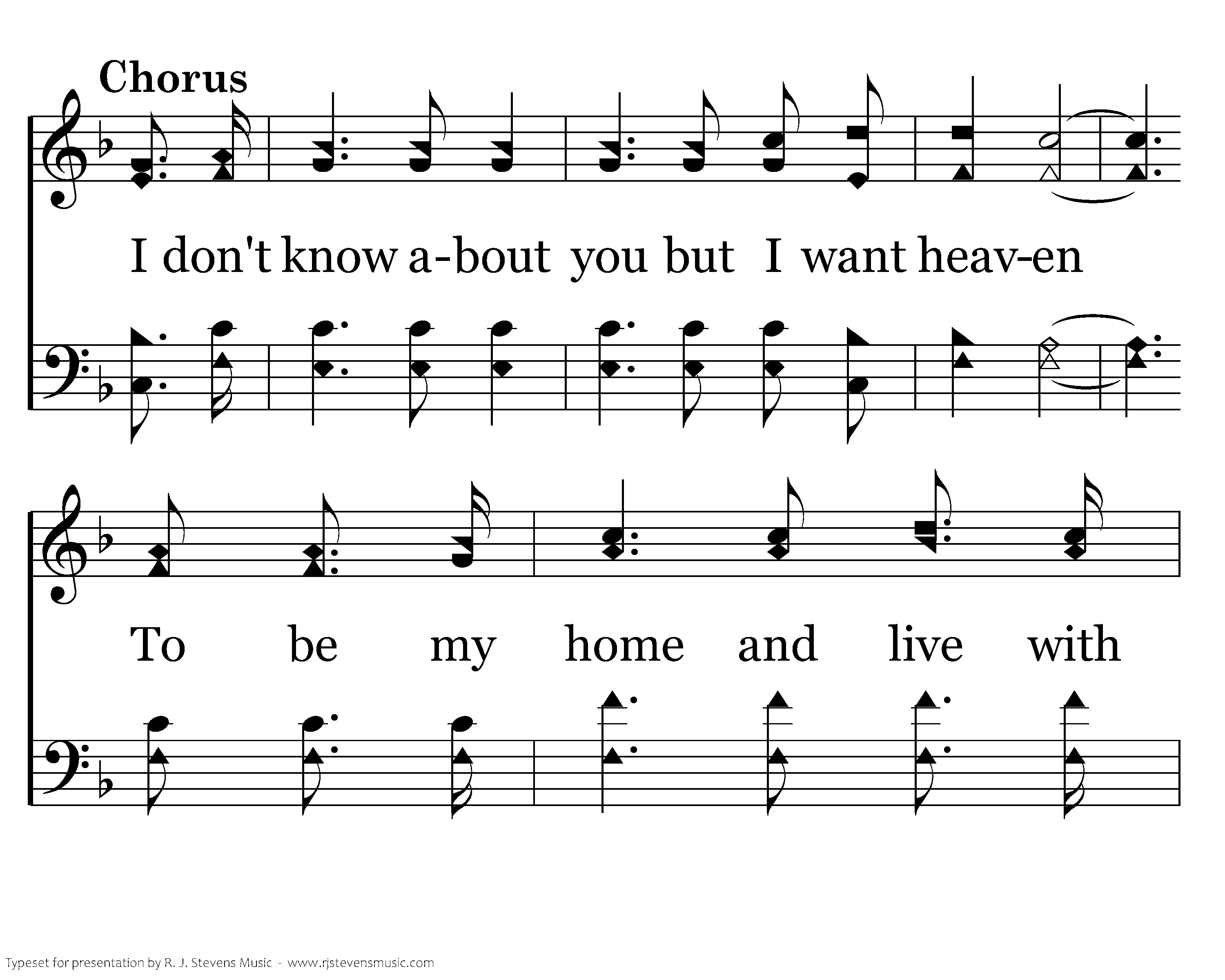 Chorus

I don't know a-bout you but I want heav-en

To be my home and live with

Typeset for presentation by R. J. Stevens Music - www.rjstevensmusic.com